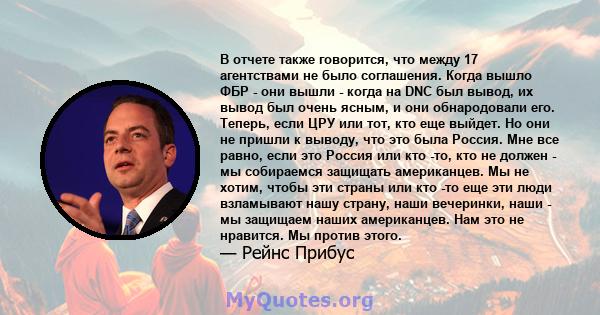 В отчете также говорится, что между 17 агентствами не было соглашения. Когда вышло ФБР - они вышли - когда на DNC был вывод, их вывод был очень ясным, и они обнародовали его. Теперь, если ЦРУ или тот, кто еще выйдет. Но они не пришли к выводу, что это была Россия. Мне все равно, если это Россия или кто -то, кто не должен - мы собираемся защищать американцев. Мы не хотим, чтобы эти страны или кто -то еще эти люди взламывают нашу страну, наши вечеринки, наши - мы защищаем наших американцев. Нам это не нравится. Мы против этого.
— Рейнс Прибус

MyQuotes.org